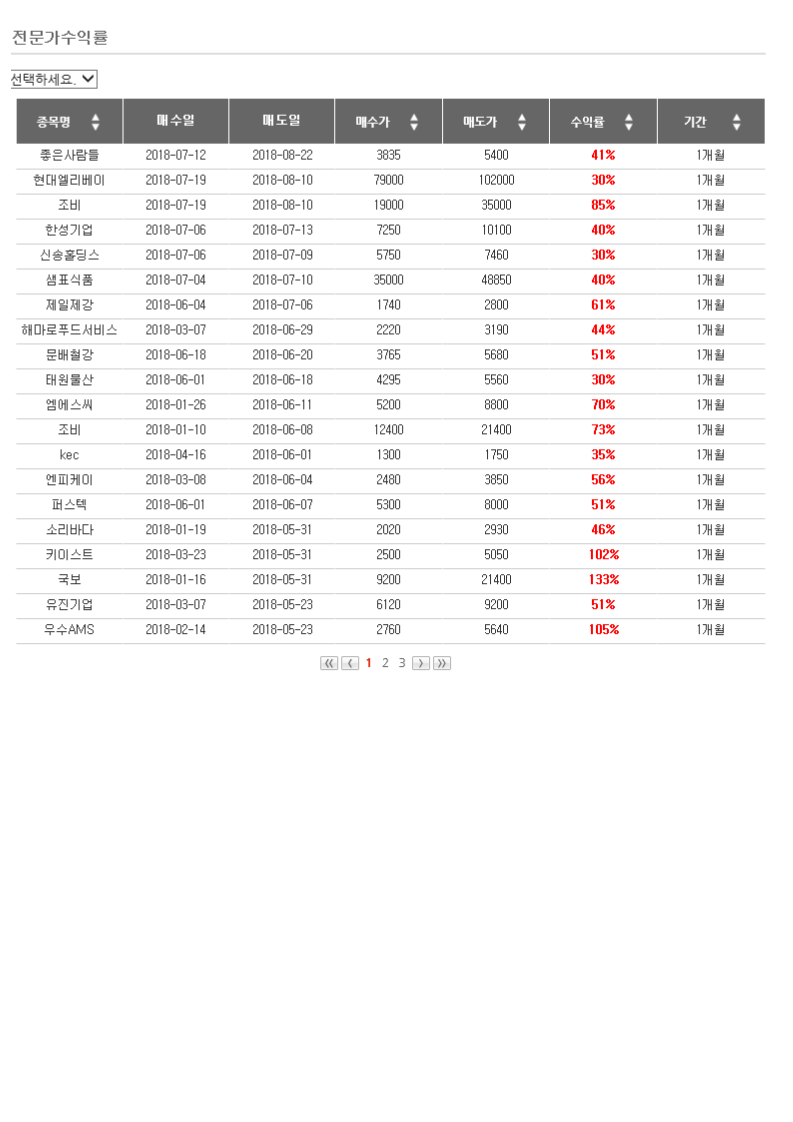 전문가수익률

선택하세요.

| 종목명 | 매수일 | 매도일 | 매수가 | 매도가 | 수익률 | 기간 |
|---|---|---|---|---|---|---|
| 좋은사람들 | 2018-07-12 | 2018-08-22 | 3835 | 5400 | 41% | 1개월 |
| 현대엘리베이 | 2018-07-19 | 2018-08-10 | 79000 | 102000 | 30% | 1개월 |
| 조비 | 2018-07-19 | 2018-08-10 | 19000 | 35000 | 85% | 1개월 |
| 한성기업 | 2018-07-06 | 2018-07-13 | 7250 | 10100 | 40% | 1개월 |
| 신송홀딩스 | 2018-07-06 | 2018-07-09 | 5750 | 7460 | 30% | 1개월 |
| 샘표식품 | 2018-07-04 | 2018-07-10 | 35000 | 48850 | 40% | 1개월 |
| 제일제강 | 2018-06-04 | 2018-07-06 | 1740 | 2800 | 61% | 1개월 |
| 해마로푸드서비스 | 2018-03-07 | 2018-06-29 | 2220 | 3190 | 44% | 1개월 |
| 문배철강 | 2018-06-18 | 2018-06-20 | 3765 | 5680 | 51% | 1개월 |
| 태원물산 | 2018-06-01 | 2018-06-18 | 4295 | 5560 | 30% | 1개월 |
| 엠에스씨 | 2018-01-26 | 2018-06-11 | 5200 | 8800 | 70% | 1개월 |
| 조비 | 2018-01-10 | 2018-06-08 | 12400 | 21400 | 73% | 1개월 |
| kec | 2018-04-16 | 2018-06-01 | 1300 | 1750 | 35% | 1개월 |
| 엔피케이 | 2018-03-08 | 2018-06-04 | 2480 | 3850 | 56% | 1개월 |
| 퍼스텍 | 2018-06-01 | 2018-06-07 | 5300 | 8000 | 51% | 1개월 |
| 소리바다 | 2018-01-19 | 2018-05-31 | 2020 | 2930 | 46% | 1개월 |
| 키이스트 | 2018-03-23 | 2018-05-31 | 2500 | 5050 | 102% | 1개월 |
| 국보 | 2018-01-16 | 2018-05-31 | 9200 | 21400 | 133% | 1개월 |
| 유진기업 | 2018-03-07 | 2018-05-23 | 6120 | 9200 | 51% | 1개월 |
| 우수AMS | 2018-02-14 | 2018-05-23 | 2760 | 5640 | 105% | 1개월 |

1 2 3